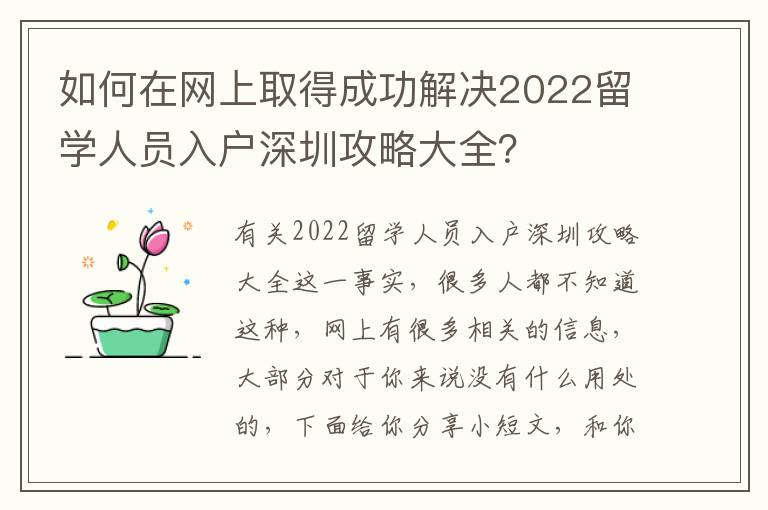 如何在网上取得成功解决2022留学人员入户深圳攻略大全?

有关2022留学人员入户深圳攻略大全这一事实，很多人都不知道这种，网上有很多相关的信息，大部分对于你来说没有什么用处的，下面给你分享小短文，和你